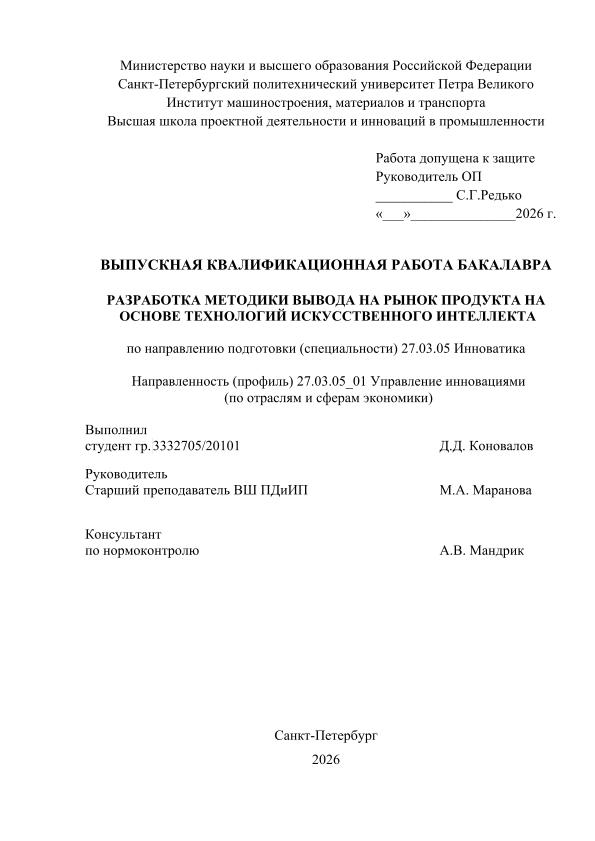 Министерство науки и высшего образования Российской Федерации
Санкт-Петербургский политехнический университет Петра Великого
Институт машиностроения, материалов и транспорта
Высшая школа проектной деятельности и инноваций в промышленности

Работа допущена к защите
Руководитель ОП
___________ С.Г.Редько
«___»_______________2026 г.

ВЫПУСКНАЯ КВАЛИФИКАЦИОННАЯ РАБОТА БАКАЛАВРА

РАЗРАБОТКА МЕТОДИКИ ВЫВОДА НА РЫНОК ПРОДУКТА НА ОСНОВЕ ТЕХНОЛОГИЙ ИСКУССТВЕННОГО ИНТЕЛЛЕКТА

по направлению подготовки (специальности) 27.03.05 Инноватика

Направленность (профиль) 27.03.05_01 Управление инновациями
(по отраслям и сферам экономики)

Выполнил
студент гр. 3332705/20101 Д.Д. Коновалов

Руководитель
Старший преподаватель ВШ ПДиИП М.А. Маранова

Консультант
по нормоконтролю А.В. Мандрик

Санкт-Петербург
2026